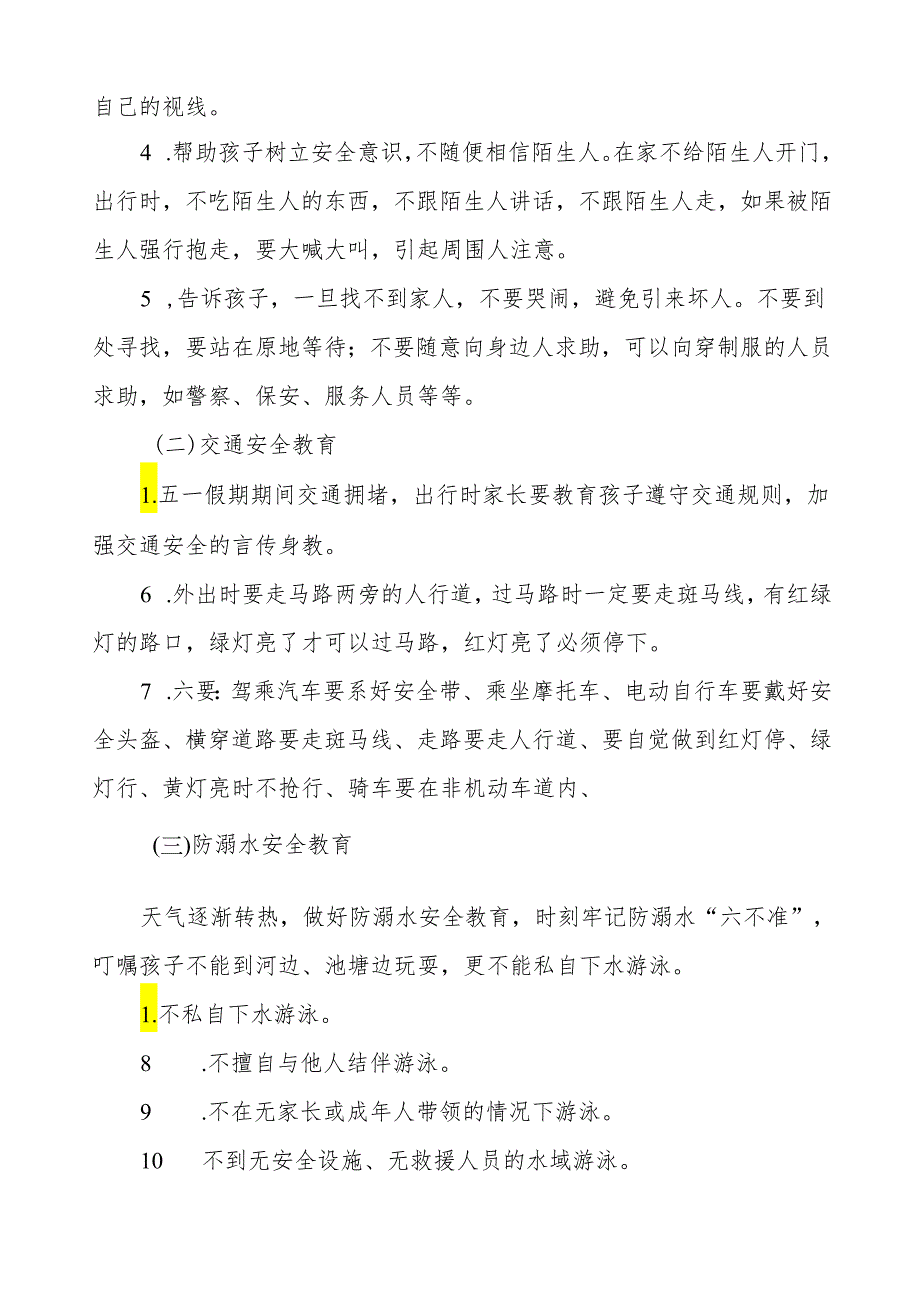 自己的视线。

4 .帮助孩子树立安全意识，不随便相信陌生人。在家不给陌生人开门，出行时，不吃陌生人的东西，不跟陌生人讲话，不跟陌生人走，如果被陌生人强行抱走，要大喊大叫，引起周围人注意。

5 ，告诉孩子，一旦找不到家人，不要哭闹，避免引来坏人。不要到处寻找，要站在原地等待；不要随意向身边人求助，可以向穿制服的人员求助，如警察、保安、服务人员等等。

（二）交通安全教育

1.五一假期期间交通拥堵，出行时家长要教育孩子遵守交通规则，加强交通安全的言传身教。

6 .外出时要走马路两旁的人行道，过马路时一定要走斑马线，有红绿灯的路口，绿灯亮了才可以过马路，红灯亮了必须停下。

7 .六要：驾乘汽车要系好安全带、乘坐摩托车、电动自行车要戴好安全头盔、横穿道路要走斑马线、走路要走人行道、要自觉做到红灯停、绿灯行、黄灯亮时不抢行、骑车要在非机动车道内、

(三)防溺水安全教育

天气逐渐转热，做好防溺水安全教育，时刻牢记防溺水“六不准”，叮嘱孩子不能到河边、池塘边玩耍，更不能私自下水游泳。

1.不私自下水游泳。

8 .不擅自与他人结伴游泳。

9 .不在无家长或成年人带领的情况下游泳。

10 不到无安全设施、无救援人员的水域游泳。